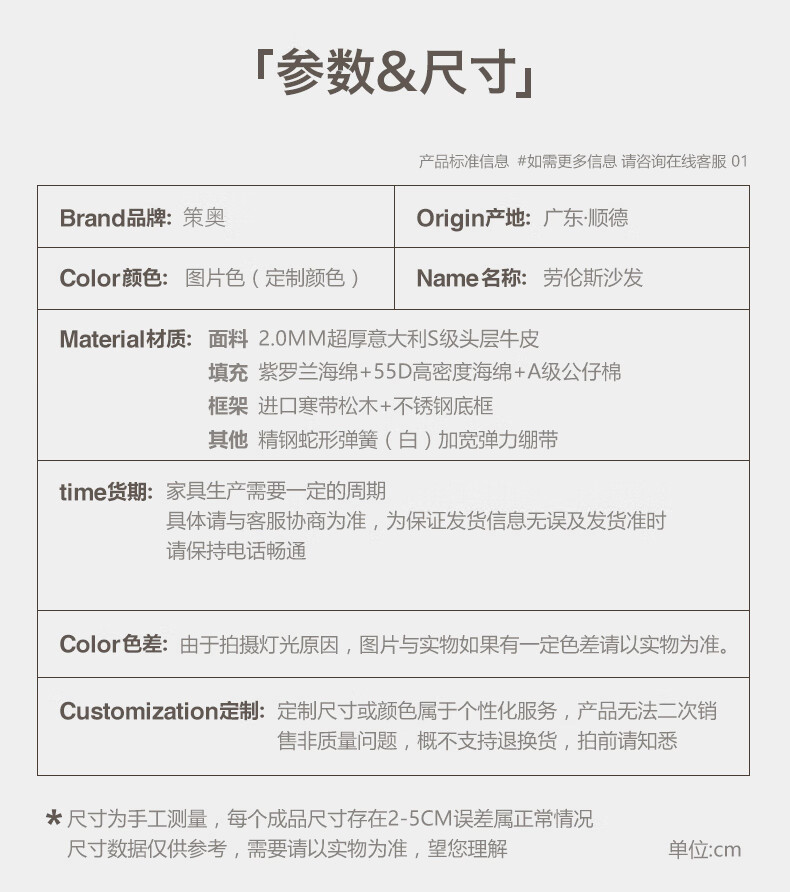 「参数&尺寸」

产品标准信息 #如需更多信息 请咨询在线客服 01

| Brand品牌: 策奥 | Origin产地: 广东·顺德 |
|---|---|
| Color颜色: 图片色(定制颜色) | Name名称: 劳伦斯沙发 |

Material材质: 面料 2.0MM超厚意大利S级头层牛皮
填充 紫罗兰海绵+55D高密度海绵+A级公仔棉
框架 进口寒带松木+不锈钢底框
其他 精钢蛇形弹簧(白)加宽弹力绷带

time货期: 家具生产需要一定的周期
具体请与客服协商为准，为保证发货信息无误及发货准时
请保持电话畅通

Color色差: 由于拍摄灯光原因，图片与实物如果有一定色差请以实物为准。

Customization定制: 定制尺寸或颜色属于个性化服务，产品无法二次销售非质量问题，概不支持退换货，拍前请知悉

* 尺寸为手工测量，每个成品尺寸存在2-5CM误差属正常情况
尺寸数据仅供参考，需要请以实物为准，望您理解

单位:cm